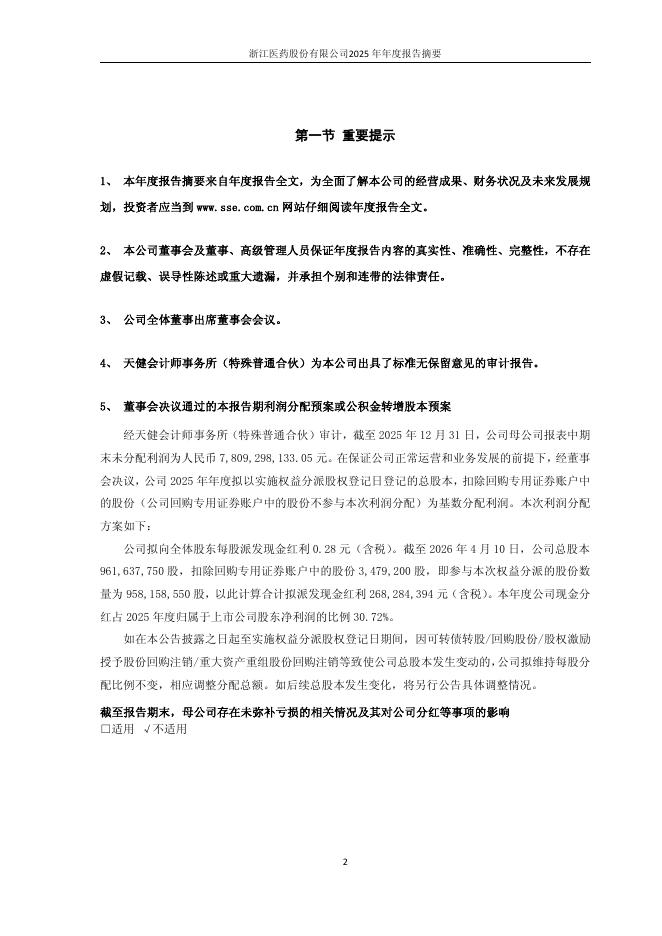 浙江医药股份有限公司2025年年度报告摘要

第一节 重要提示

1、 本年度报告摘要来自年度报告全文，为全面了解本公司的经营成果、财务状况及未来发展规划，投资者应当到 www.sse.com.cn 网站仔细阅读年度报告全文。

2、 本公司董事会及董事、高级管理人员保证年度报告内容的真实性、准确性、完整性，不存在虚假记载、误导性陈述或重大遗漏，并承担个别和连带的法律责任。

3、 公司全体董事出席董事会会议。

4、 天健会计师事务所（特殊普通合伙）为本公司出具了标准无保留意见的审计报告。

5、 董事会决议通过的本报告期利润分配预案或公积金转增股本预案

经天健会计师事务所（特殊普通合伙）审计，截至 2025 年 12 月 31 日，公司母公司报表中期末未分配利润为人民币 7,809,298,133.05 元。在保证公司正常运营和业务发展的前提下，经董事会决议，公司 2025 年年度拟以实施权益分派股权登记日登记的总股本，扣除回购专用证券账户中的股份（公司回购专用证券账户中的股份不参与本次利润分配）为基数分配利润。本次利润分配方案如下：

公司拟向全体股东每股派发现金红利 0.28 元（含税）。截至 2026 年 4 月 10 日，公司总股本 961,637,750 股，扣除回购专用证券账户中的股份 3,479,200 股，即参与本次权益分派的股份数量为 958,158,550 股，以此计算合计拟派发现金红利 268,284,394 元（含税）。本年度公司现金分红占 2025 年度归属于上市公司股东净利润的比例 30.72%。

如在本公告披露之日起至实施权益分派股权登记日期间，因可转债转股/回购股份/股权激励授予股份回购注销/重大资产重组股份回购注销等致使公司总股本发生变动的，公司拟维持每股分配比例不变，相应调整分配总额。如后续总股本发生变化，将另行公告具体调整情况。

截至报告期末，母公司存在未弥补亏损的相关情况及其对公司分红等事项的影响
□适用 √不适用

2